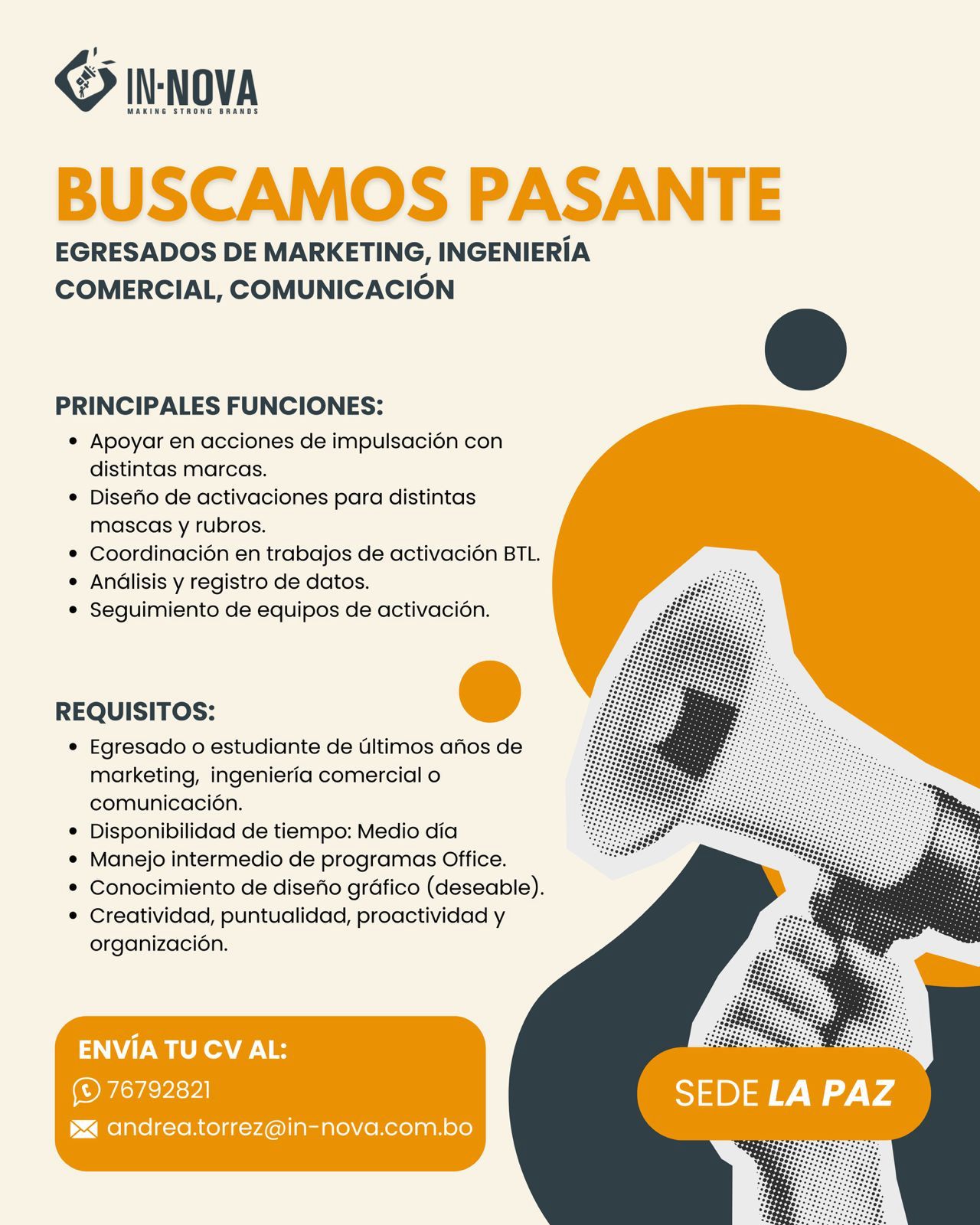 IN·NOVA
MAKING STRONG BRANDS

BUSCAMOS PASANTE

EGRESADOS DE MARKETING, INGENIERÍA COMERCIAL, COMUNICACIÓN

PRINCIPALES FUNCIONES:
- Apoyar en acciones de impulsación con distintas marcas.
- Diseño de activaciones para distintas mascas y rubros.
- Coordinación en trabajos de activación BTL.
- Análisis y registro de datos.
- Seguimiento de equipos de activación.

REQUISITOS:
- Egresado o estudiante de últimos años de marketing, ingeniería comercial o comunicación.
- Disponibilidad de tiempo: Medio día
- Manejo intermedio de programas Office.
- Conocimiento de diseño gráfico (deseable).
- Creatividad, puntualidad, proactividad y organización.

ENVÍA TU CV AL:
76792821
andrea.torrez@in-nova.com.bo

SEDE LA PAZ